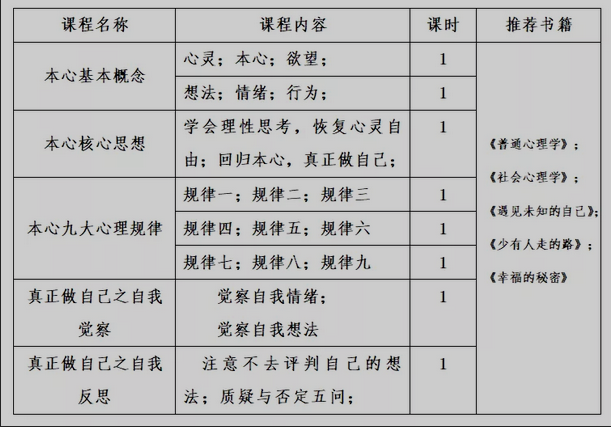 | 课程名称 | 课程内容 | 课时 | 推荐书籍 |
|---|---|---|---|
| 本心基本概念 | 心灵；本心；欲望； | 1 | 《普通心理学》；《社会心理学》；《遇见未知的自己》；《少有人走的路》；《幸福的秘密》 |
| | 想法；情绪；行为； | 1 | |
| 本心核心思想 | 学会理性思考，恢复心灵自由；回归本心，真正做自己； | 1 | |
| 本心九大心理规律 | 规律一；规律二；规律三 | 1 | |
| | 规律四；规律五；规律六 | 1 | |
| | 规律七；规律八；规律九 | 1 | |
| 真正做自己之自我觉察 | 觉察自我情绪；觉察自我想法 | 1 | |
| 真正做自己之自我反思 | 注意不去评判自己的想法；质疑与否定五问； | 1 | |